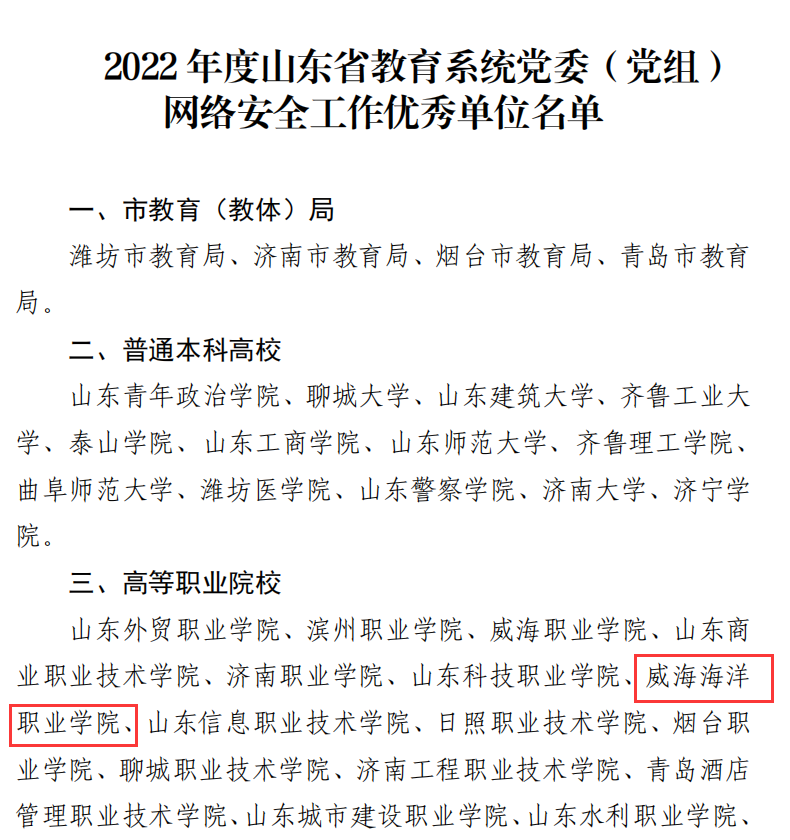 2022年度山东省教育系统党委（党组）
网络安全工作优秀单位名单

一、市教育（教体）局

潍坊市教育局、济南市教育局、烟台市教育局、青岛市教育局。

二、普通本科高校

山东青年政治学院、聊城大学、山东建筑大学、齐鲁工业大学、泰山学院、山东工商学院、山东师范大学、齐鲁理工学院、曲阜师范大学、潍坊医学院、山东警察学院、济南大学、济宁学院。

三、高等职业院校

山东外贸职业学院、滨州职业学院、威海职业学院、山东商业职业技术学院、济南职业学院、山东科技职业学院、威海海洋职业学院、山东信息职业技术学院、日照职业技术学院、烟台职业学院、聊城职业技术学院、济南工程职业技术学院、青岛酒店管理职业技术学院、山东城市建设职业学院、山东水利职业学院、